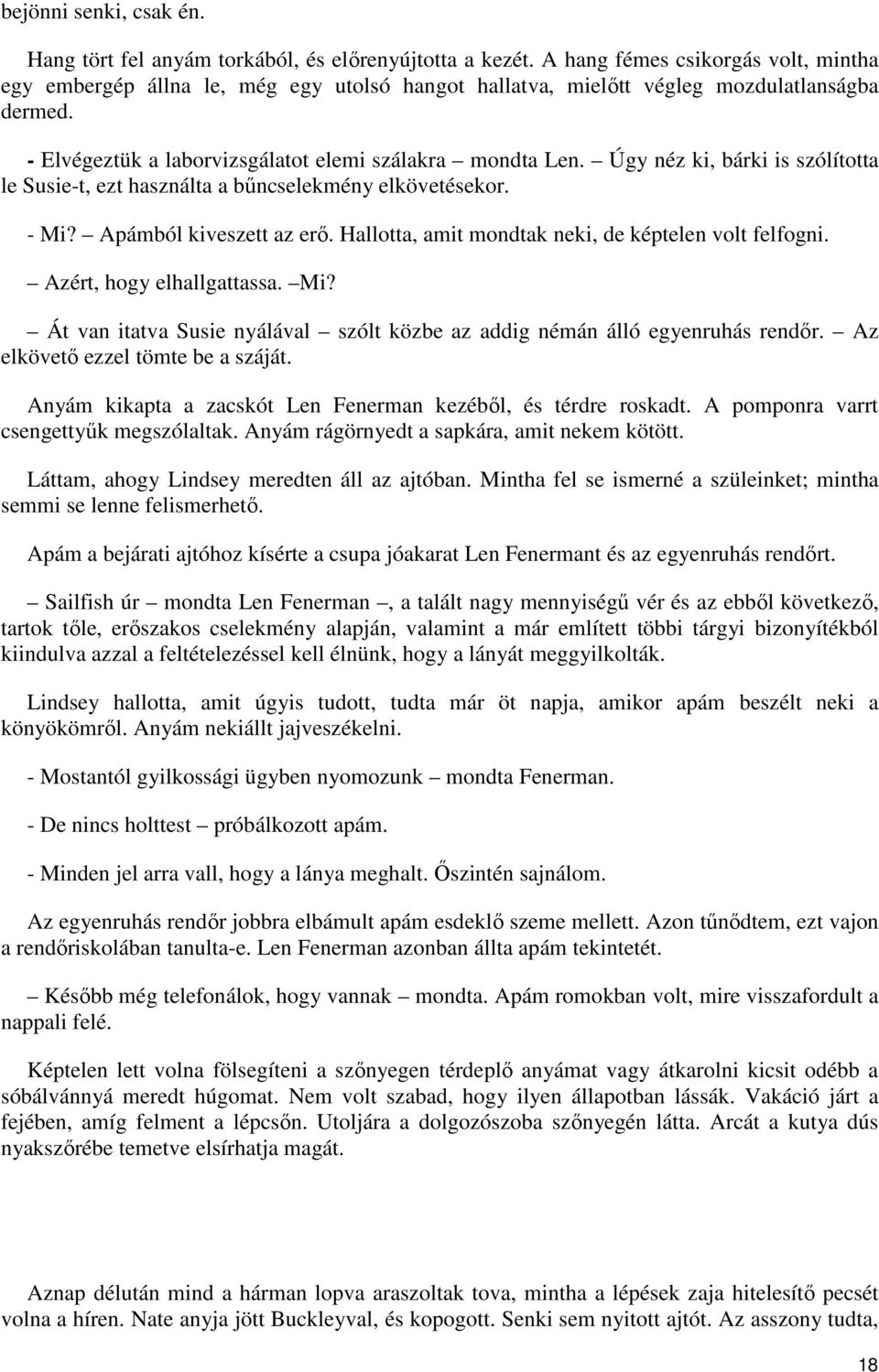 bejönni senki, csak én.

Hang tört fel anyám torkából, és előrenyújtotta a kezét. A hang fémes csikorgás volt, mintha egy embergép állna le, még egy utolsó hangot hallatva, mielőtt végleg mozdulatlanságba dermed.

- Elvégeztük a laborvizsgálatot elemi szálakra – mondta Len. – Úgy néz ki, bárki is szólította le Susie-t, ezt használta a bűncselekmény elkövetésekor.

- Mi? – Apámból kiveszett az erő. Hallotta, amit mondtak neki, de képtelen volt felfogni.

– Azért, hogy elhallgattassa. –Mi?

– Át van itatva Susie nyálával – szólt közbe az addig némán álló egyenruhás rendőr. – Az elkövető ezzel tömte be a száját.

Anyám kikapta a zacskót Len Fenerman kezéből, és térdre roskadt. A pomponra varrt csengettyűk megszólaltak. Anyám rágörnyedt a sapkára, amit nekem kötött.

Láttam, ahogy Lindsey meredten áll az ajtóban. Mintha fel se ismerné a szüleinket; mintha semmi se lenne felismerhető.

Apám a bejárati ajtóhoz kísérte a csupa jóakarat Len Fenermant és az egyenruhás rendőrt.

– Sailfish úr – mondta Len Fenerman –, a talált nagy mennyiségű vér és az ebből következő, tartok tőle, erőszakos cselekmény alapján, valamint a már említett többi tárgyi bizonyítékból kiindulva azzal a feltételezéssel kell élnünk, hogy a lányát meggyilkolták.

Lindsey hallotta, amit úgyis tudott, tudta már öt napja, amikor apám beszélt neki a könyökömről. Anyám nekiállt jajveszékelni.

- Mostantól gyilkossági ügyben nyomozunk – mondta Fenerman.

- De nincs holttest – próbálkozott apám.

- Minden jel arra vall, hogy a lánya meghalt. Őszintén sajnálom.

Az egyenruhás rendőr jobbra elbámult apám esdeklő szeme mellett. Azon tűnődtem, ezt vajon a rendőriskolában tanulta-e. Len Fenerman azonban állta apám tekintetét.

– Később még telefonálok, hogy vannak – mondta. Apám romokban volt, mire visszafordult a nappali felé.

Képtelen lett volna fölsegíteni a szőnyegen térdeplő anyámat vagy átkarolni kicsit odébb a sóbálvánnyá meredt húgomat. Nem volt szabad, hogy ilyen állapotban lássák. Vakáció járt a fejében, amíg felment a lépcsőn. Utoljára a dolgozószoba szőnyegén látta. Arcát a kutya dús nyakszőrébe temetve elsírhatja magát.

Aznap délután mind a hárman lopva araszoltak tova, mintha a lépések zaja hitelesítő pecsét volna a híren. Nate anyja jött Buckleyval, és kopogott. Senki sem nyitott ajtót. Az asszony tudta,

18